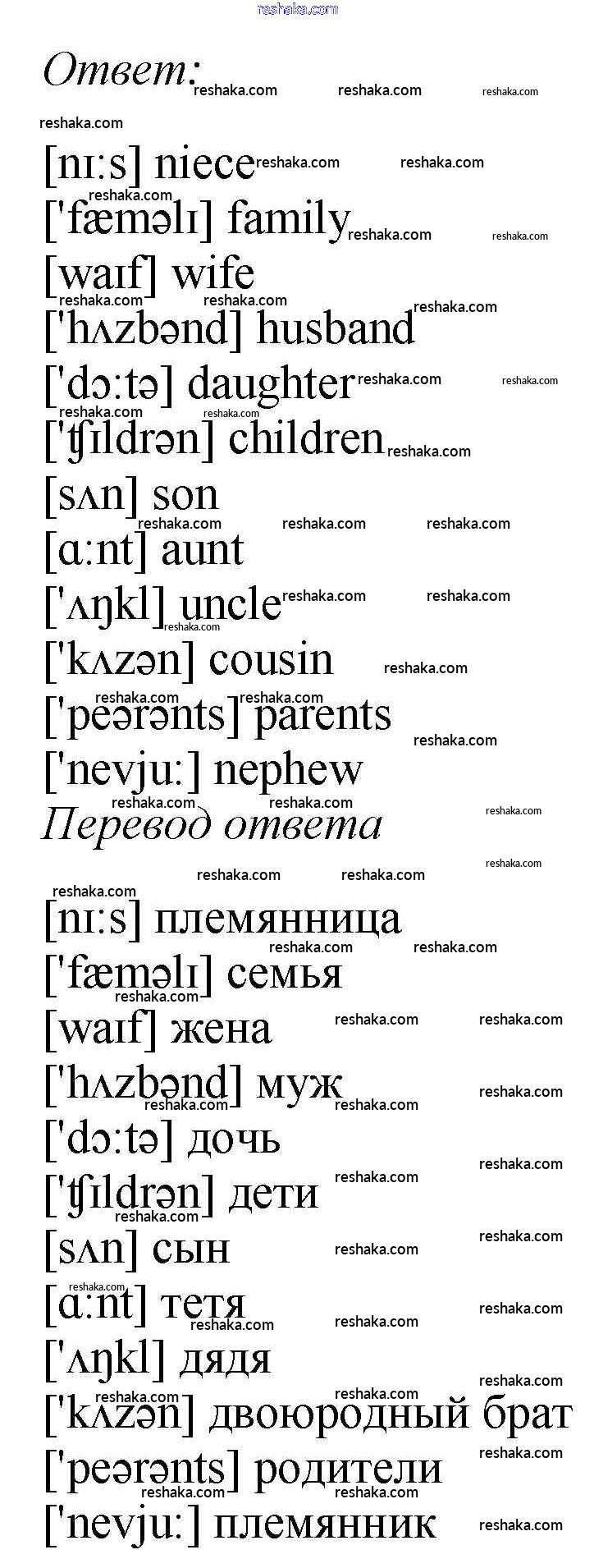 reshaka.com

Ответ:

[nɪ:s] niece
['fæməlɪ] family
[waɪf] wife
['hʌzbənd] husband
['dɔ:tə] daughter
['ʧɪldrən] children
[sʌn] son
[ɑ:nt] aunt
['ʌŋkl] uncle
['kʌzən] cousin
['peərənts] parents
['nevju:] nephew

Перевод ответа

[nɪ:s] племянница
['fæməlɪ] семья
[waɪf] жена
['hʌzbənd] муж
['dɔ:tə] дочь
['ʧɪldrən] дети
[sʌn] сын
[ɑ:nt] тетя
['ʌŋkl] дядя
['kʌzən] двоюродный брат
['peərənts] родители
['nevju:] племянник